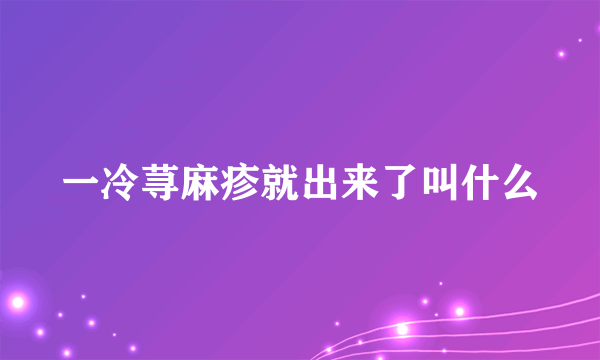 一冷荨麻疹就出来了叫什么